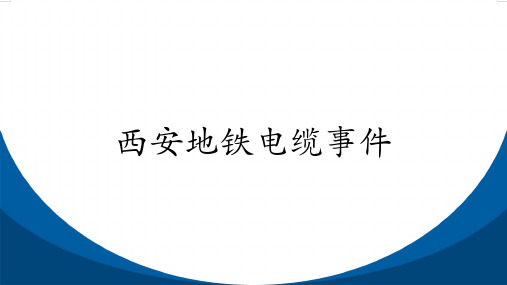 西安地铁电缆事件